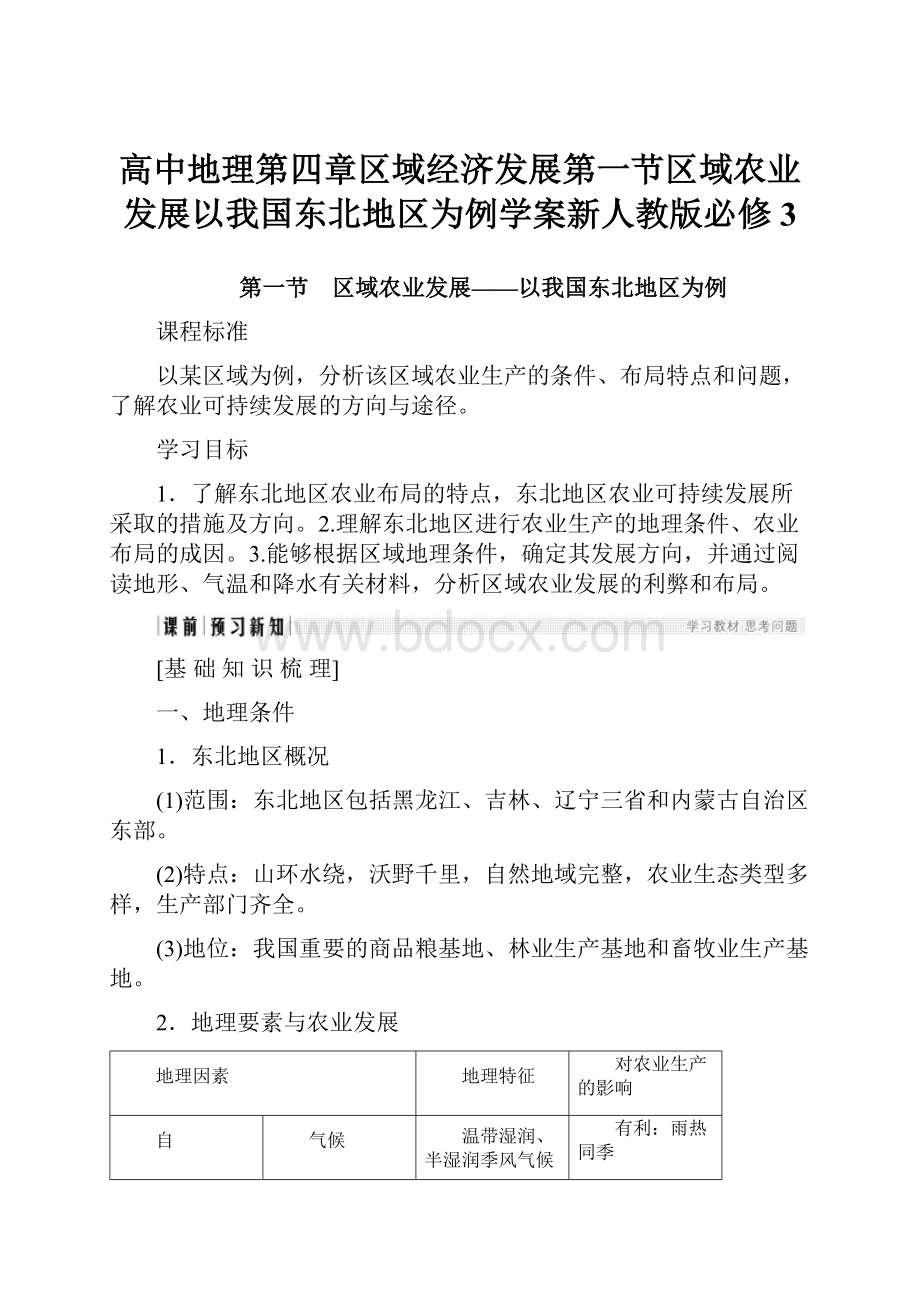 高中地理第四章区域经济发展第一节区域农业发展以我国东北地区为例学案新人教版必修3

第一节　区域农业发展——以我国东北地区为例

课程标准

以某区域为例，分析该区域农业生产的条件、布局特点和问题，了解农业可持续发展的方向与途径。

学习目标

1．了解东北地区农业布局的特点，东北地区农业可持续发展所采取的措施及方向。2.理解东北地区进行农业生产的地理条件、农业布局的成因。3.能够根据区域地理条件，确定其发展方向，并通过阅读地形、气温和降水有关材料，分析区域农业发展的利弊和布局。

课前 预习新知　www.bdocx.com　学习教材 思考问题

[基 础 知 识 梳 理]

一、地理条件

1．东北地区概况

(1)范围：东北地区包括黑龙江、吉林、辽宁三省和内蒙古自治区东部。

(2)特点：山环水绕，沃野千里，自然地域完整，农业生态类型多样，生产部门齐全。

(3)地位：我国重要的商品粮基地、林业生产基地和畜牧业生产基地。

2．地理要素与农业发展

| 地理因素 | | 地理特征 | 对农业生产的影响 |
|---|---|---|---|
| 自 | 气候 | 温带湿润、半湿润季风气候 | 有利：雨热同季 |